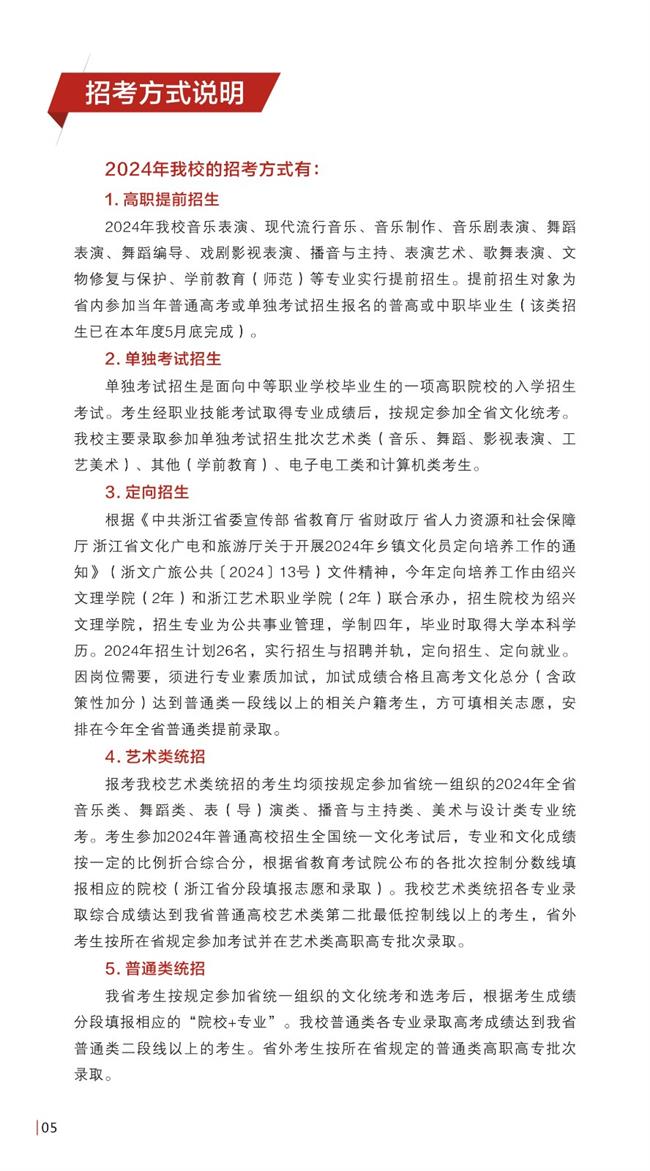 招考方式说明

2024年我校的招考方式有：

1. 高职提前招生

2024年我校音乐表演、现代流行音乐、音乐制作、音乐剧表演、舞蹈表演、舞蹈编导、戏剧影视表演、播音与主持、表演艺术、歌舞表演、文物修复与保护、学前教育（师范）等专业实行提前招生。提前招生对象为省内参加当年普通高考或单独考试招生报名的普高或中职毕业生（该类招生已在本年度5月底完成）。

2. 单独考试招生

单独考试招生是面向中等职业学校毕业生的一项高职院校的入学招生考试。考生经职业技能考试取得专业成绩后，按规定参加全省文化统考。我校主要录取参加单独考试招生批次艺术类（音乐、舞蹈、影视表演、工艺美术）、其他（学前教育）、电子电工类和计算机类考生。

3. 定向招生

根据《中共浙江省委宣传部 省教育厅 省财政厅 省人力资源和社会保障厅 浙江省文化广电和旅游厅关于开展2024年乡镇文化员定向培养工作的通知》（浙文广旅公共〔2024〕13号）文件精神，今年定向培养工作由绍兴文理学院（2年）和浙江艺术职业学院（2年）联合承办，招生院校为绍兴文理学院，招生专业为公共事业管理，学制四年，毕业时取得大学本科学历。2024年招生计划26名，实行招生与招聘并轨，定向招生、定向就业。因岗位需要，须进行专业素质加试，加试成绩合格且高考文化总分（含政策性加分）达到普通类一段线以上的相关户籍考生，方可填相关志愿，安排在今年全省普通类提前录取。

4. 艺术类统招

报考我校艺术类统招的考生均须按规定参加省统一组织的2024年全省音乐类、舞蹈类、表（导）演类、播音与主持类、美术与设计类专业统考。考生参加2024年普通高校招生全国统一文化考试后，专业和文化成绩按一定的比例折合综合分，根据省教育考试院公布的各批次控制分数线填报相应的院校（浙江省分段填报志愿和录取）。我校艺术类统招各专业录取综合成绩达到我省普通高校艺术类第二批最低控制线以上的考生，省外考生按所在省规定参加考试并在艺术类高职高专批次录取。

5. 普通类统招

我省考生按规定参加省统一组织的文化统考和选考后，根据考生成绩分段填报相应的“院校+专业”。我校普通类各专业录取高考成绩达到我省普通类二段线以上的考生。省外考生按所在省规定的普通类高职高专批次录取。

05